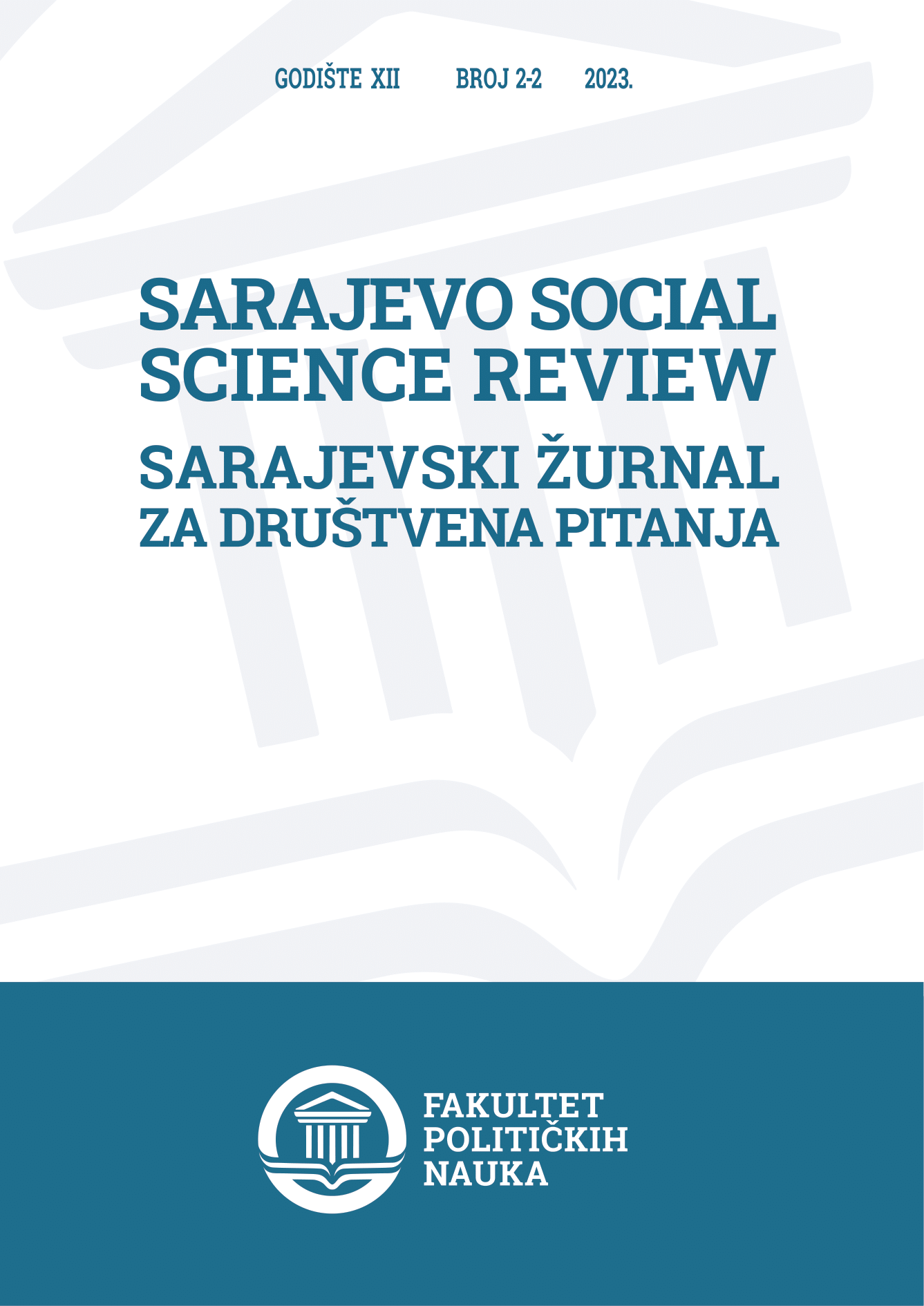 GODIŠTE XII BROJ 2-2 2023.

SARAJEVO SOCIAL SCIENCE REVIEW

SARAJEVSKI ŽURNAL ZA DRUŠTVENA PITANJA

FAKULTET POLITIČKIH NAUKA